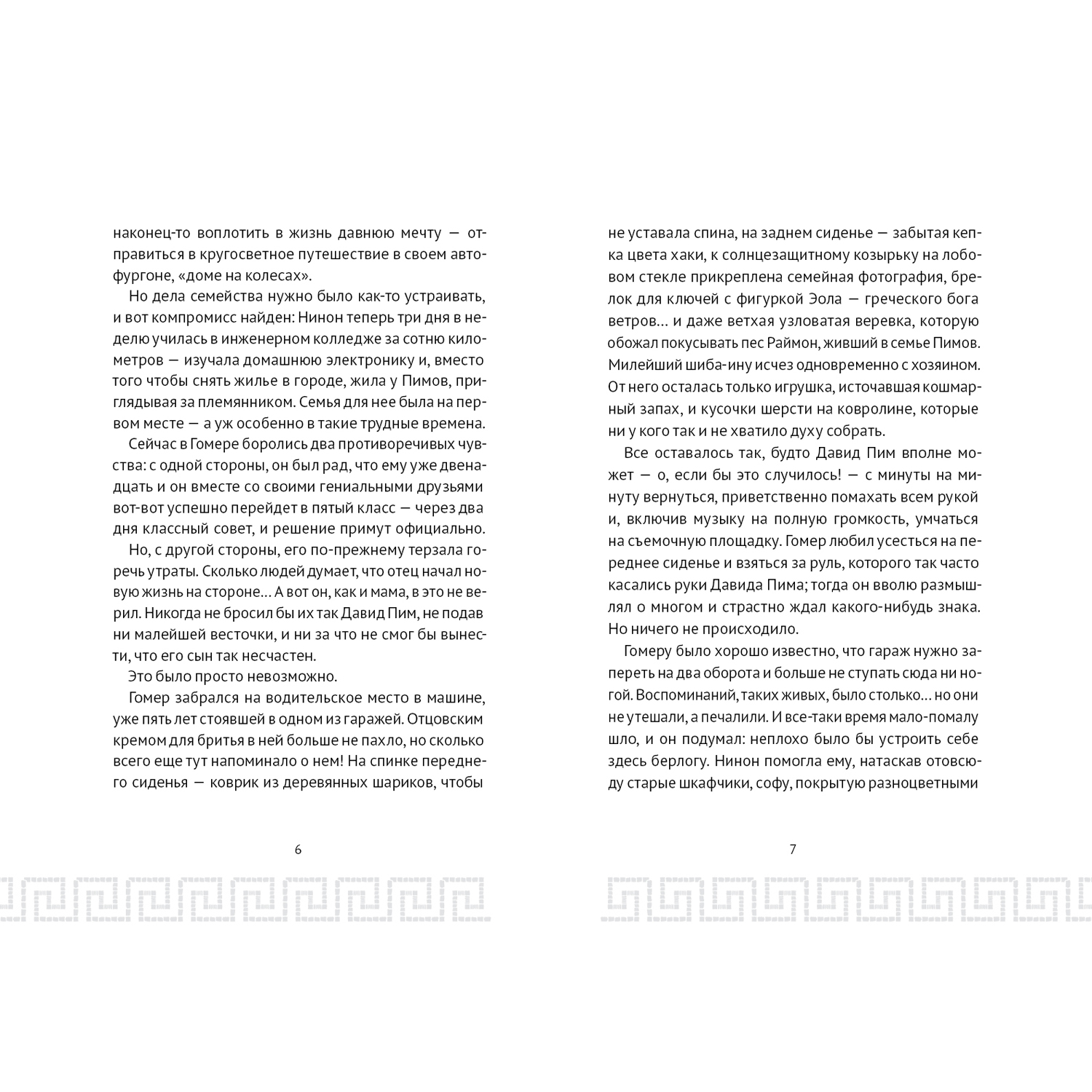 наконец-то воплотить в жизнь давнюю мечту — отправиться в кругосветное путешествие в своем автофургоне, «доме на колесах».

Но дела семейства нужно было как-то устраивать, и вот компромисс найден: Нинон теперь три дня в неделю училась в инженерном колледже за сотню километров — изучала домашнюю электронику и, вместо того чтобы снять жилье в городе, жила у Пимов, приглядывая за племянником. Семья для нее была на первом месте — а уж особенно в такие трудные времена.

Сейчас в Гомере боролись два противоречивых чувства: с одной стороны, он был рад, что ему уже двенадцать и он вместе со своими гениальными друзьями вот-вот успешно перейдет в пятый класс — через два дня классный совет, и решение примут официально.

Но, с другой стороны, его по-прежнему терзала горечь утраты. Сколько людей думает, что отец начал новую жизнь на стороне… А вот он, как и мама, в это не верил. Никогда не бросил бы их так Давид Пим, не подав ни малейшей весточки, и ни за что не смог бы вынести, что его сын так несчастен.

Это было просто невозможно.

Гомер забрался на водительское место в машине, уже пять лет стоявшей в одном из гаражей. Отцовским кремом для бритья в ней больше не пахло, но сколько всего еще тут напоминало о нем! На спинке переднего сиденья — коврик из деревянных шариков, чтобы

6

не уставала спина, на заднем сиденье — забытая кепка цвета хаки, к солнцезащитному козырьку на лобовом стекле прикреплена семейная фотография, брелок для ключей с фигуркой Эола — греческого бога ветров… и даже ветхая узловатая веревка, которую обожал покусывать пес Раймон, живший в семье Пимов. Милейший шиба-ину исчез одновременно с хозяином. От него осталась только игрушка, источавшая кошмарный запах, и кусочки шерсти на ковролине, которые ни у кого так и не хватило духу собрать.

Все оставалось так, будто Давид Пим вполне может — о, если бы это случилось! — с минуты на минуту вернуться, приветственно помахать всем рукой и, включив музыку на полную громкость, умчаться на съемочную площадку. Гомер любил усесться на переднее сиденье и взяться за руль, которого так часто касались руки Давида Пима; тогда он вволю размышлял о многом и страстно ждал какого-нибудь знака. Но ничего не происходило.

Гомеру было хорошо известно, что гараж нужно запереть на два оборота и больше не ступать сюда ни ногой. Воспоминаний, таких живых, было столько… но они не утешали, а печалили. И все-таки время мало-помалу шло, и он подумал: неплохо было бы устроить себе здесь берлогу. Нинон помогла ему, натаскав отовсюду старые шкафчики, софу, покрытую разноцветными

7